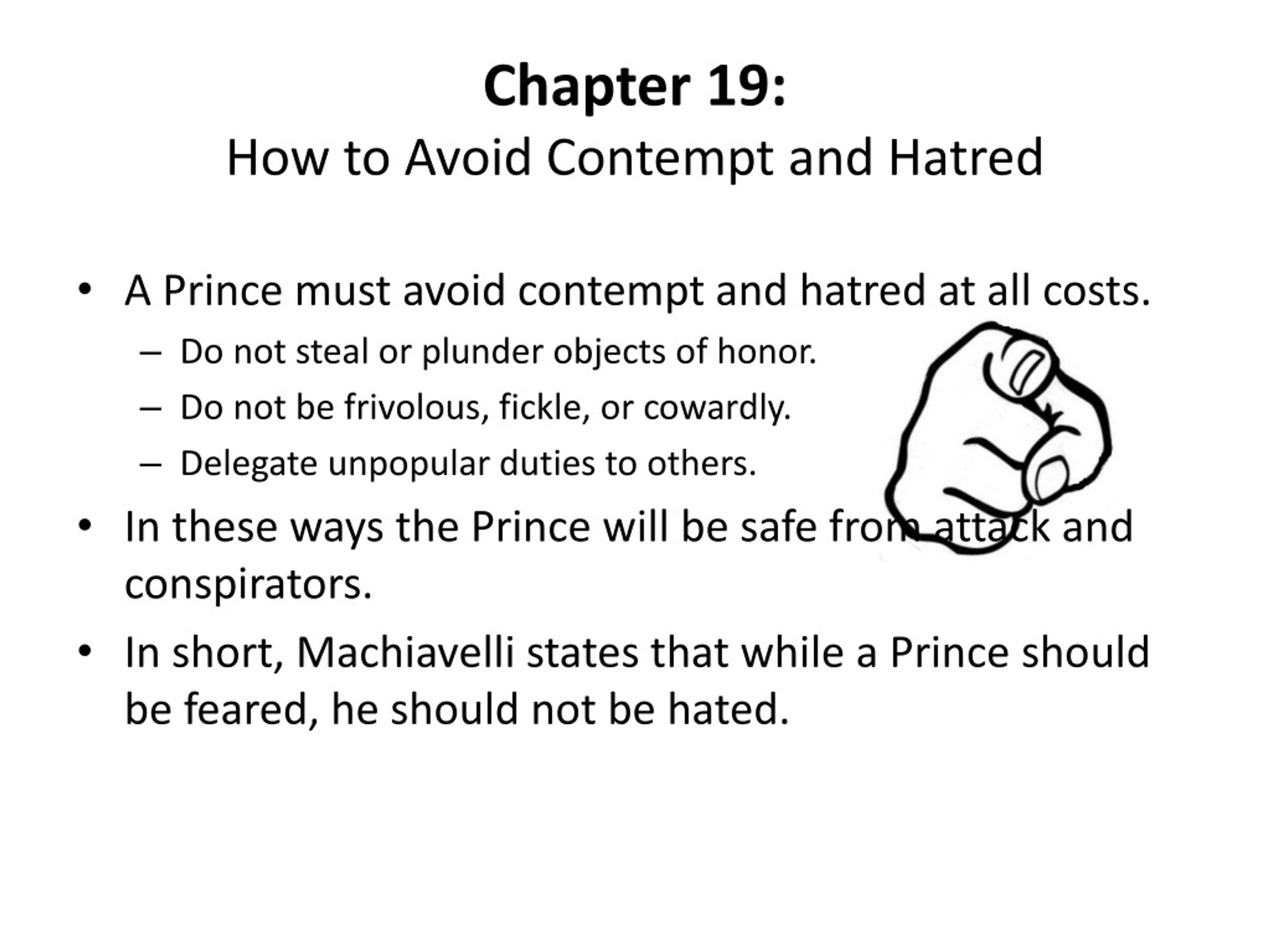 Chapter 19:
How to Avoid Contempt and Hatred

• A Prince must avoid contempt and hatred at all costs.
  – Do not steal or plunder objects of honor.
  – Do not be frivolous, fickle, or cowardly.
  – Delegate unpopular duties to others.
• In these ways the Prince will be safe from attack and conspirators.
• In short, Machiavelli states that while a Prince should be feared, he should not be hated.